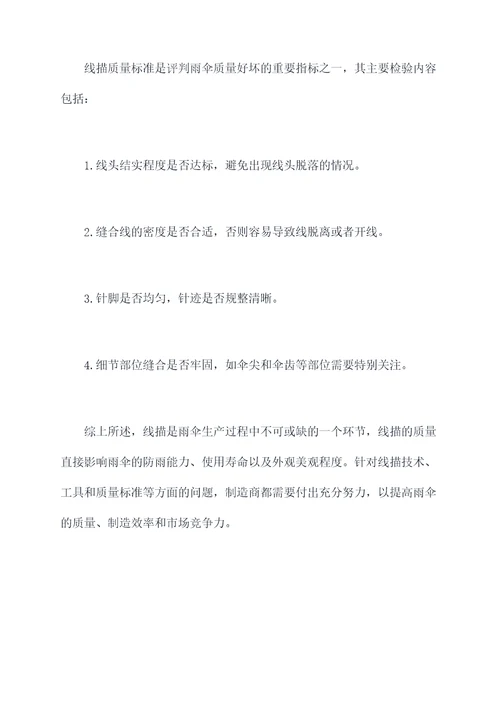 线描质量标准是评判雨伞质量好坏的重要指标之一，其主要检验内容包括：

1.线头结实程度是否达标，避免出现线头脱落的情况。

2.缝合线的密度是否合适，否则容易导致线脱离或者开线。

3.针脚是否均匀，针迹是否规整清晰。

4.细节部位缝合是否牢固，如伞尖和伞齿等部位需要特别关注。

综上所述，线描是雨伞生产过程中不可或缺的一个环节，线描的质量直接影响雨伞的防雨能力、使用寿命以及外观美观程度。针对线描技术、工具和质量标准等方面的问题，制造商都需要付出充分努力，以提高雨伞的质量、制造效率和市场竞争力。